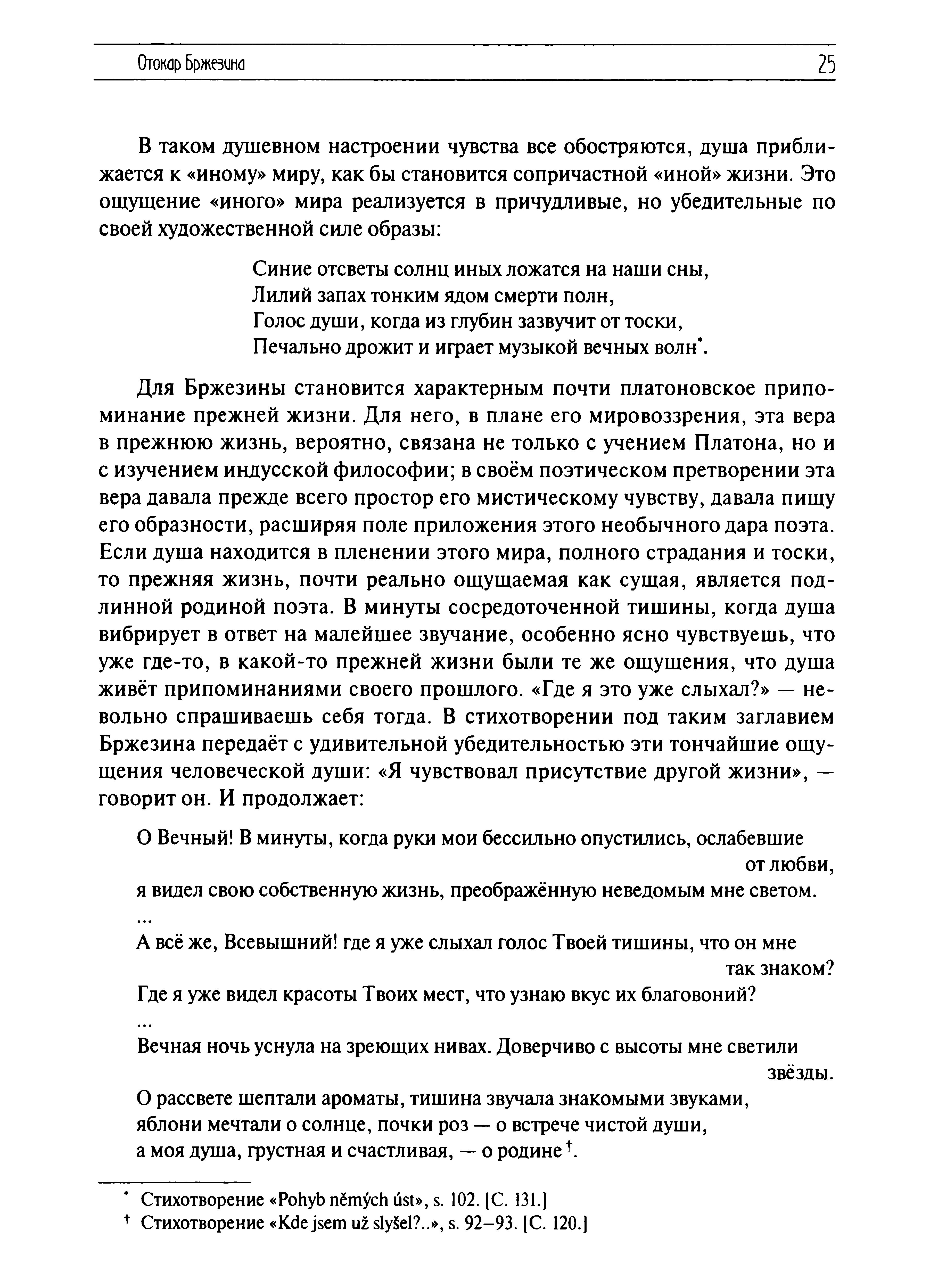 Отокар Бржезина 25

В таком душевном настроении чувства все обостряются, душа приближается к «иному» миру, как бы становится сопричастной «иной» жизни. Это ощущение «иного» мира реализуется в причудливые, но убедительные по своей художественной силе образы:

Синие отсветы солнц иных ложатся на наши сны,
Лилий запах тонким ядом смерти полн,
Голос души, когда из глубин зазвучит от тоски,
Печально дрожит и играет музыкой вечных волн*.

Для Бржезины становится характерным почти платоновское припоминание прежней жизни. Для него, в плане его мировоззрения, эта вера в прежнюю жизнь, вероятно, связана не только с учением Платона, но и с изучением индусской философии; в своём поэтическом претворении эта вера давала прежде всего простор его мистическому чувству, давала пищу его образности, расширяя поле приложения этого необычного дара поэта. Если душа находится в пленении этого мира, полного страдания и тоски, то прежняя жизнь, почти реально ощущаемая как сущая, является подлинной родиной поэта. В минуты сосредоточенной тишины, когда душа вибрирует в ответ на малейшее звучание, особенно ясно чувствуешь, что уже где-то, в какой-то прежней жизни были те же ощущения, что душа живёт припоминаниями своего прошлого. «Где я это уже слыхал?» — невольно спрашиваешь себя тогда. В стихотворении под таким заглавием Бржезина передаёт с удивительной убедительностью эти тончайшие ощущения человеческой души: «Я чувствовал присутствие другой жизни», — говорит он. И продолжает:

О Вечный! В минуты, когда руки мои бессильно опустились, ослабевшие от любви,
я видел свою собственную жизнь, преображённую неведомым мне светом.
...
А всё же, Всевышний! где я уже слыхал голос Твоей тишины, что он мне так знаком?
Где я уже видел красоты Твоих мест, что узнаю вкус их благовоний?
...
Вечная ночь уснула на зреющих нивах. Доверчиво с высоты мне светили звёзды.
О рассвете шептали ароматы, тишина звучала знакомыми звуками,
яблони мечтали о солнце, почки роз — о встрече чистой души,
а моя душа, грустная и счастливая, — о родине†.

* Стихотворение «Pohyb němých úst», s. 102. [С. 131.]
† Стихотворение «Kde jsem už slyšel?..», s. 92–93. [С. 120.]